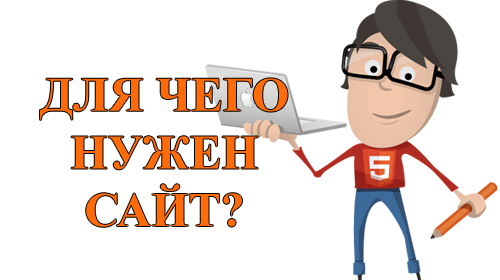 ДЛЯ ЧЕГО
НУЖЕН
САЙТ?

5